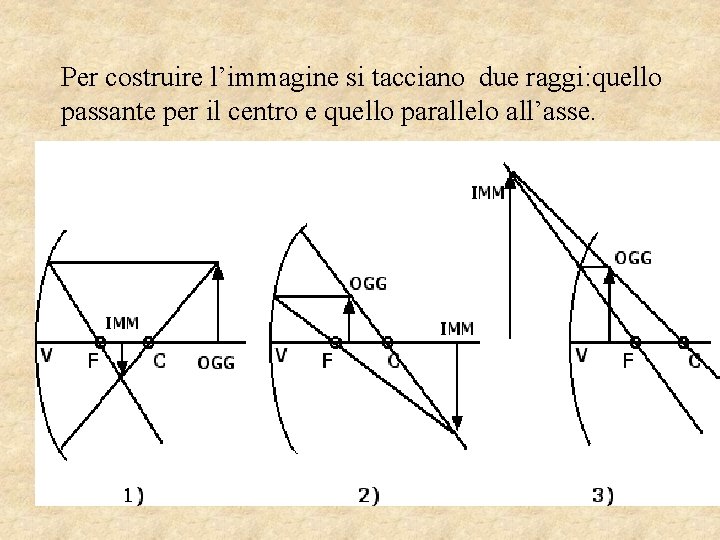 Per costruire l’immagine si tacciano due raggi:quello passante per il centro e quello parallelo all’asse.

IMM
V
F
C
OGG
1)

OGG
IMM
V
F
C
2)

IMM
OGG
V
F
C
3)